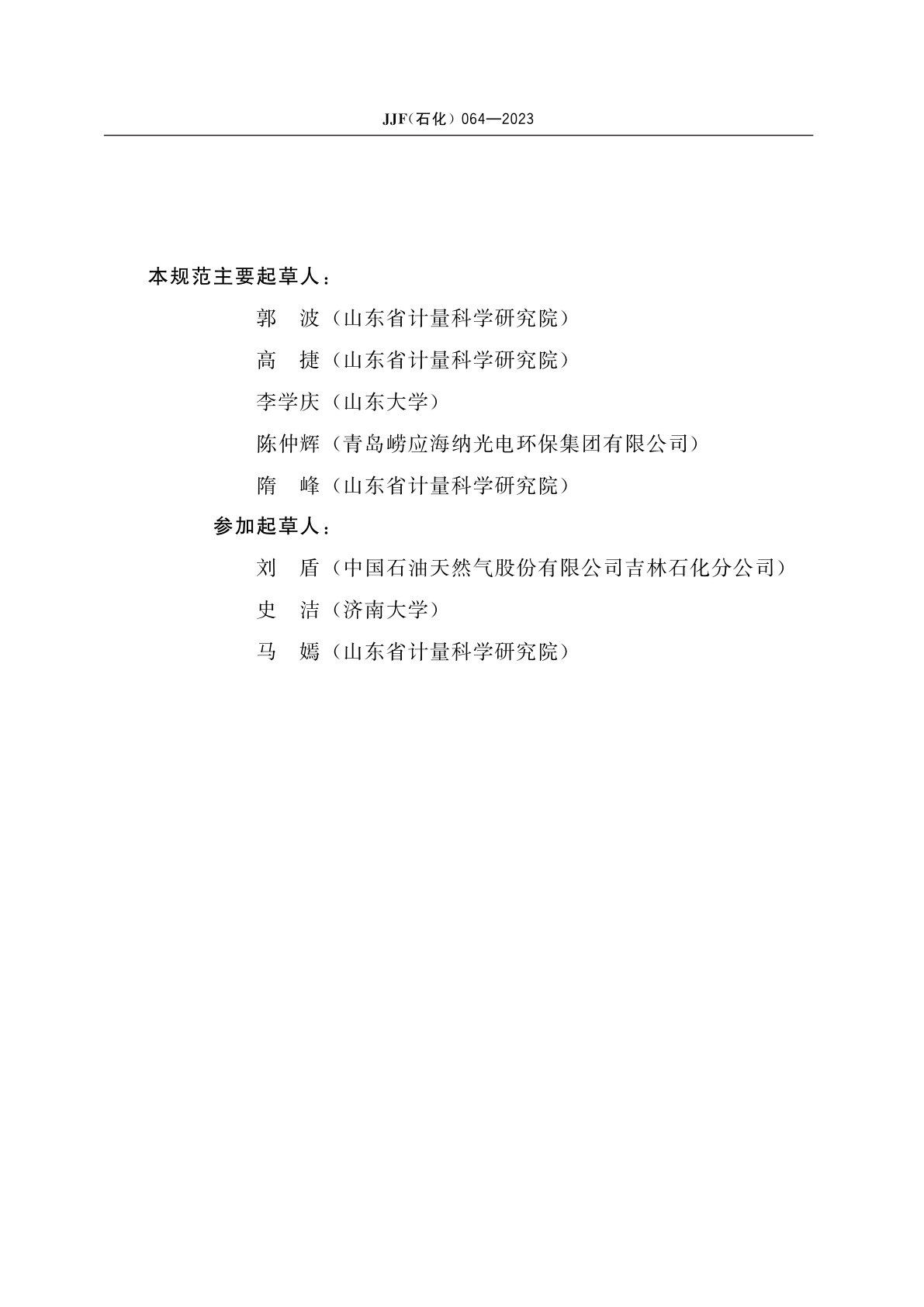 JJF（石化）064—2023

本规范主要起草人：

郭　波（山东省计量科学研究院）

高　捷（山东省计量科学研究院）

李学庆（山东大学）

陈仲辉（青岛崂应海纳光电环保集团有限公司）

隋　峰（山东省计量科学研究院）

参加起草人：

刘　盾（中国石油天然气股份有限公司吉林石化分公司）

史　洁（济南大学）

马　嫣（山东省计量科学研究院）